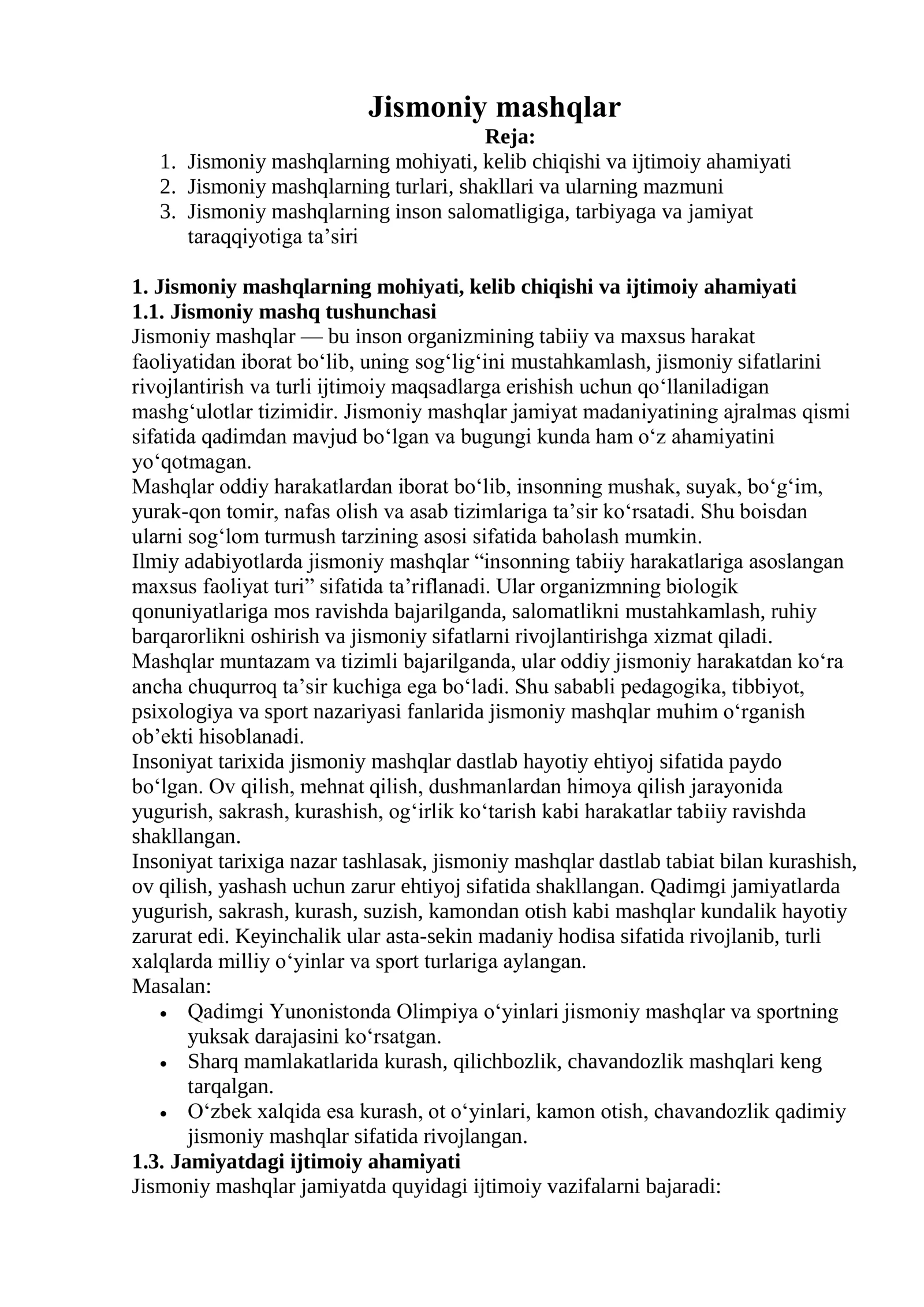 Jismoniy mashqlar
Reja:
1. Jismoniy mashqlarning mohiyati, kelib chiqishi va ijtimoiy ahamiyati
2. Jismoniy mashqlarning turlari, shakllari va ularning mazmuni
3. Jismoniy mashqlarning inson salomatligiga, tarbiyaga va jamiyat taraqqiyotiga ta’siri

1. Jismoniy mashqlarning mohiyati, kelib chiqishi va ijtimoiy ahamiyati
1.1. Jismoniy mashq tushunchasi
Jismoniy mashqlar — bu inson organizmining tabiiy va maxsus harakat faoliyatidan iborat bo‘lib, uning sog‘lig‘ini mustahkamlash, jismoniy sifatlarini rivojlantirish va turli ijtimoiy maqsadlarga erishish uchun qo‘llaniladigan mashg‘ulotlar tizimidir. Jismoniy mashqlar jamiyat madaniyatining ajralmas qismi sifatida qadimdan mavjud bo‘lgan va bugungi kunda ham o‘z ahamiyatini yo‘qotmagan.
Mashqlar oddiy harakatlardan iborat bo‘lib, insonning mushak, suyak, bo‘g‘im, yurak-qon tomir, nafas olish va asab tizimlariga ta’sir ko‘rsatadi. Shu boisdan ularni sog‘lom turmush tarzining asosi sifatida baholash mumkin.
Ilmiy adabiyotlarda jismoniy mashqlar “insonning tabiiy harakatlariga asoslangan maxsus faoliyat turi” sifatida ta’riflanadi. Ular organizmning biologik qonuniyatlariga mos ravishda bajarilganda, salomatlikni mustahkamlash, ruhiy barqarorlikni oshirish va jismoniy sifatlarni rivojlantirishga xizmat qiladi.
Mashqlar muntazam va tizimli bajarilganda, ular oddiy jismoniy harakatdan ko‘ra ancha chuqurroq ta’sir kuchiga ega bo‘ladi. Shu sababli pedagogika, tibbiyot, psixologiya va sport nazariyasi fanlarida jismoniy mashqlar muhim o‘rganish ob’ekti hisoblanadi.
Insoniyat tarixida jismoniy mashqlar dastlab hayotiy ehtiyoj sifatida paydo bo‘lgan. Ov qilish, mehnat qilish, dushmanlardan himoya qilish jarayonida yugurish, sakrash, kurashish, og‘irlik ko‘tarish kabi harakatlar tabiiy ravishda shakllangan.
Insoniyat tarixiga nazar tashlasak, jismoniy mashqlar dastlab tabiat bilan kurashish, ov qilish, yashash uchun zarur ehtiyoj sifatida shakllangan. Qadimgi jamiyatlarda yugurish, sakrash, kurash, suzish, kamondan otish kabi mashqlar kundalik hayotiy zarurat edi. Keyinchalik ular asta-sekin madaniy hodisa sifatida rivojlanib, turli xalqlarda milliy o‘yinlar va sport turlariga aylangan.
Masalan:
• Qadimgi Yunonistonda Olimpiya o‘yinlari jismoniy mashqlar va sportning yuksak darajasini ko‘rsatgan.
• Sharq mamlakatlarida kurash, qilichbozlik, chavandozlik mashqlari keng tarqalgan.
• O‘zbek xalqida esa kurash, ot o‘yinlari, kamon otish, chavandozlik qadimiy jismoniy mashqlar sifatida rivojlangan.
1.3. Jamiyatdagi ijtimoiy ahamiyati
Jismoniy mashqlar jamiyatda quyidagi ijtimoiy vazifalarni bajaradi: